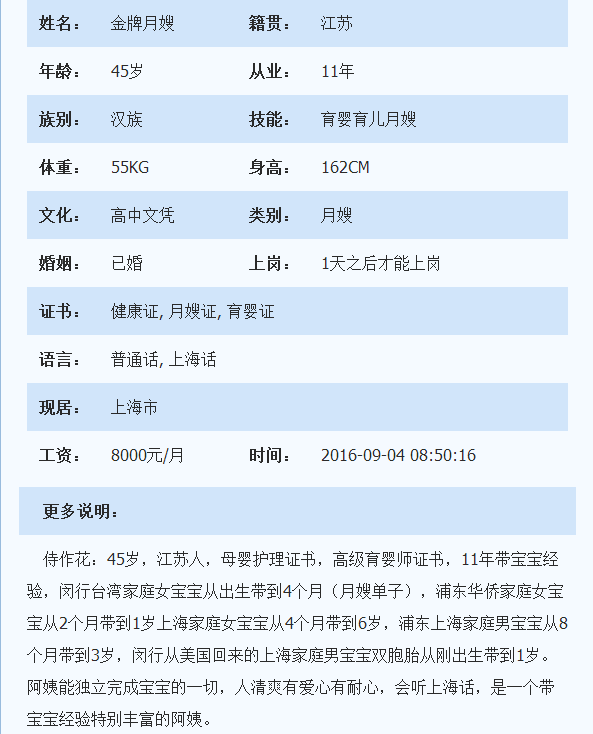 | 姓名： | 金牌月嫂 | 籍贯： | 江苏 |
|---|---|---|---|
| 年龄： | 45岁 | 从业： | 11年 |
| 族别： | 汉族 | 技能： | 育婴育儿月嫂 |
| 体重： | 55KG | 身高： | 162CM |
| 文化： | 高中文凭 | 类别： | 月嫂 |
| 婚姻： | 已婚 | 上岗： | 1天之后才能上岗 |
| 证书： | 健康证, 月嫂证, 育婴证 | | |
| 语言： | 普通话, 上海话 | | |
| 现居： | 上海市 | | |
| 工资： | 8000元/月 | 时间： | 2016-09-04 08:50:16 |

更多说明：

侍作花：45岁，江苏人，母婴护理证书，高级育婴师证书，11年带宝宝经验，闵行台湾家庭女宝宝从出生带到4个月（月嫂单子），浦东华侨家庭女宝宝从2个月带到1岁上海家庭女宝宝从4个月带到6岁，浦东上海家庭男宝宝从8个月带到3岁，闵行从美国回来的上海家庭男宝宝双胞胎从刚出生带到1岁。阿姨能独立完成宝宝的一切，人清爽有爱心有耐心，会听上海话，是一个带宝宝经验特别丰富的阿姨。